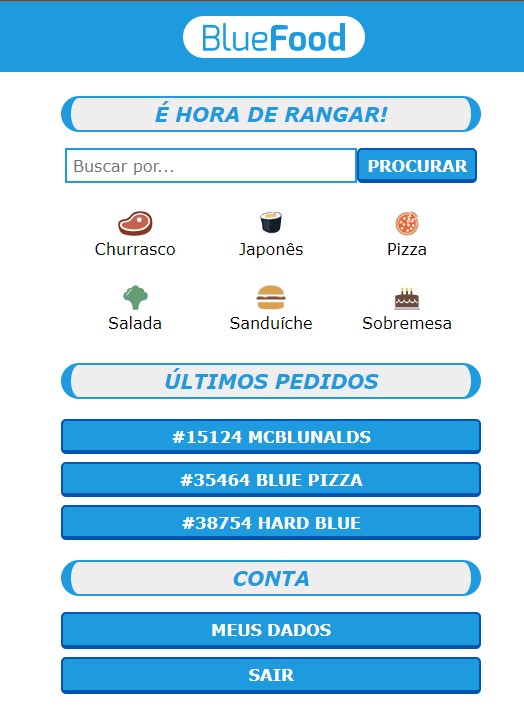 BlueFood

É HORA DE RANGAR!

Buscar por...

PROCURAR

Churrasco

Japonês

Pizza

Salada

Sanduíche

Sobremesa

ÚLTIMOS PEDIDOS

#15124 MCBLUNALDS

#35464 BLUE PIZZA

#38754 HARD BLUE

CONTA

MEUS DADOS

SAIR